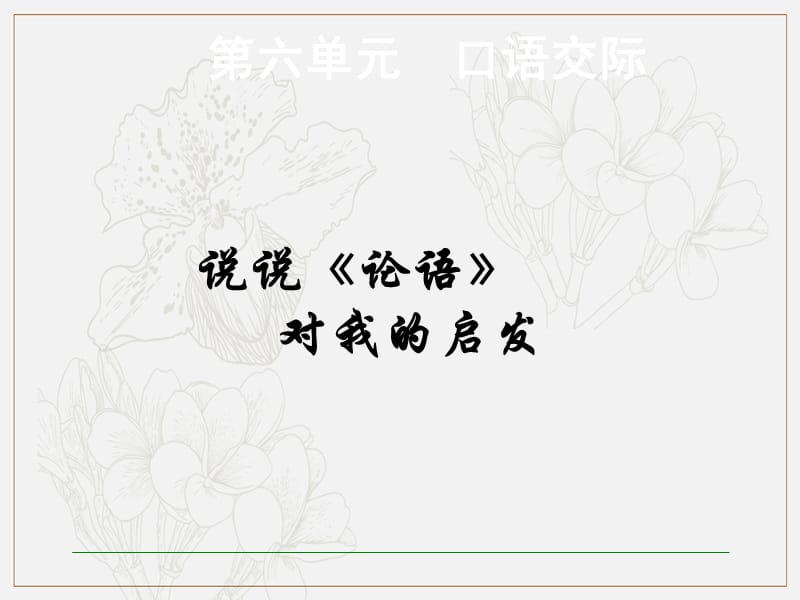 第六单元　口语交际

说说《论语》
对我的启发